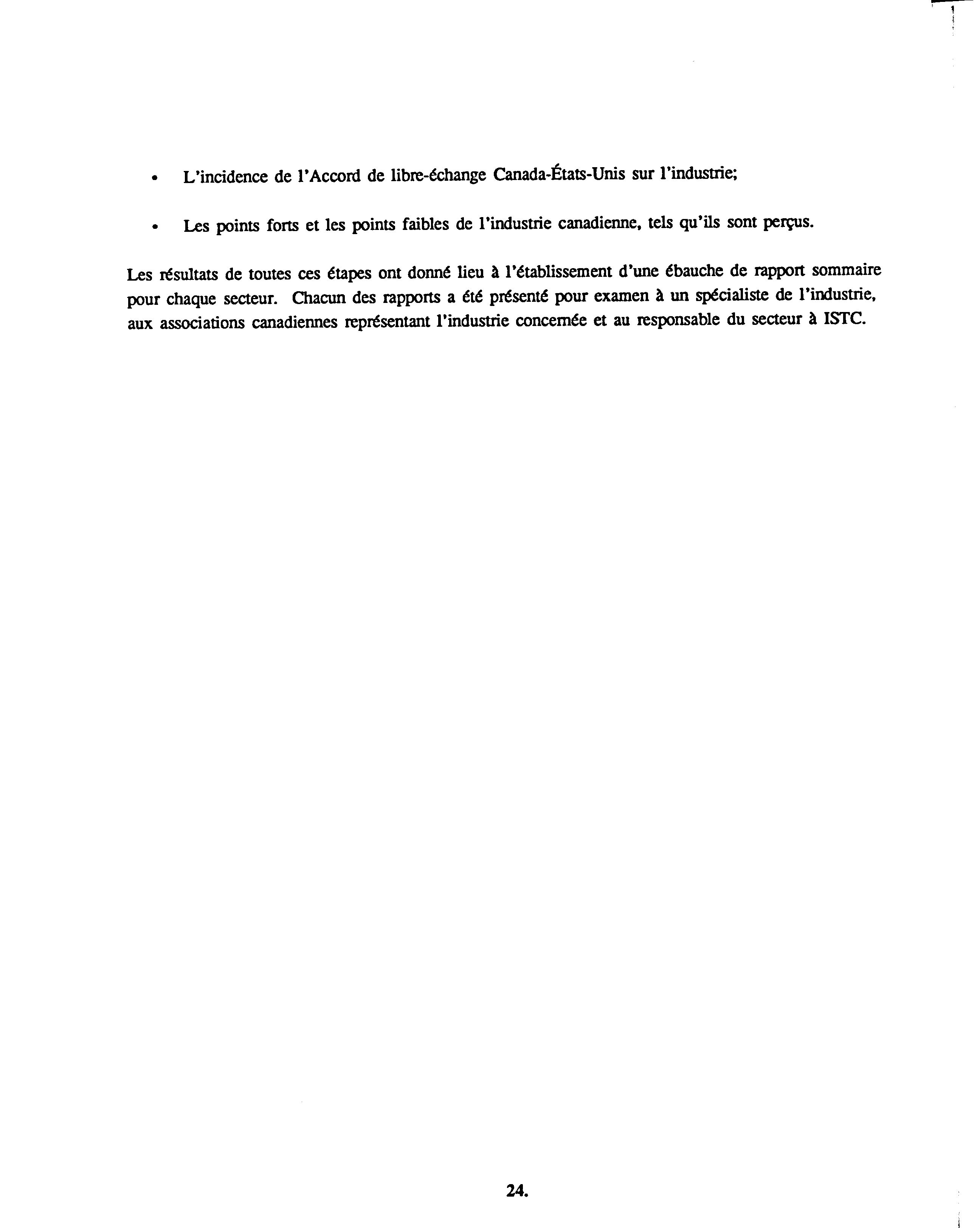 • L'incidence de l'Accord de libre-échange Canada-États-Unis sur l'industrie;

• Les points forts et les points faibles de l'industrie canadienne, tels qu'ils sont perçus.

Les résultats de toutes ces étapes ont donné lieu à l'établissement d'une ébauche de rapport sommaire pour chaque secteur. Chacun des rapports a été présenté pour examen à un spécialiste de l'industrie, aux associations canadiennes représentant l'industrie concernée et au responsable du secteur à ISTC.

24.